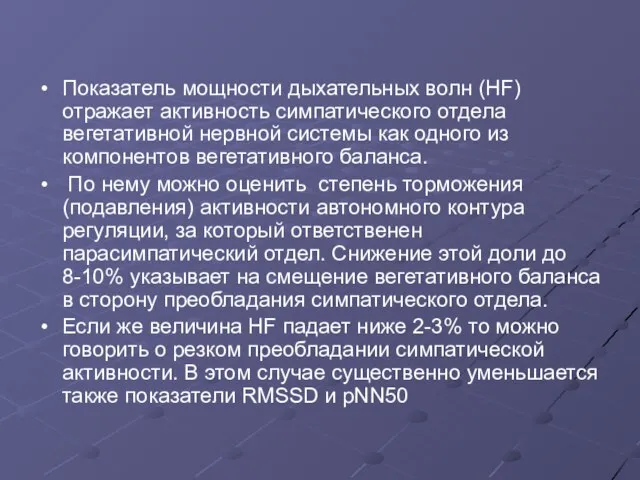 • Показатель мощности дыхательных волн (HF) отражает активность симпатического отдела вегетативной нервной системы как одного из компонентов вегетативного баланса.

• По нему можно оценить степень торможения (подавления) активности автономного контура регуляции, за который ответственен парасимпатический отдел. Снижение этой доли до 8-10% указывает на смещение вегетативного баланса в сторону преобладания симпатического отдела.

• Если же величина HF падает ниже 2-3% то можно говорить о резком преобладании симпатической активности. В этом случае существенно уменьшается также показатели RMSSD и pNN50